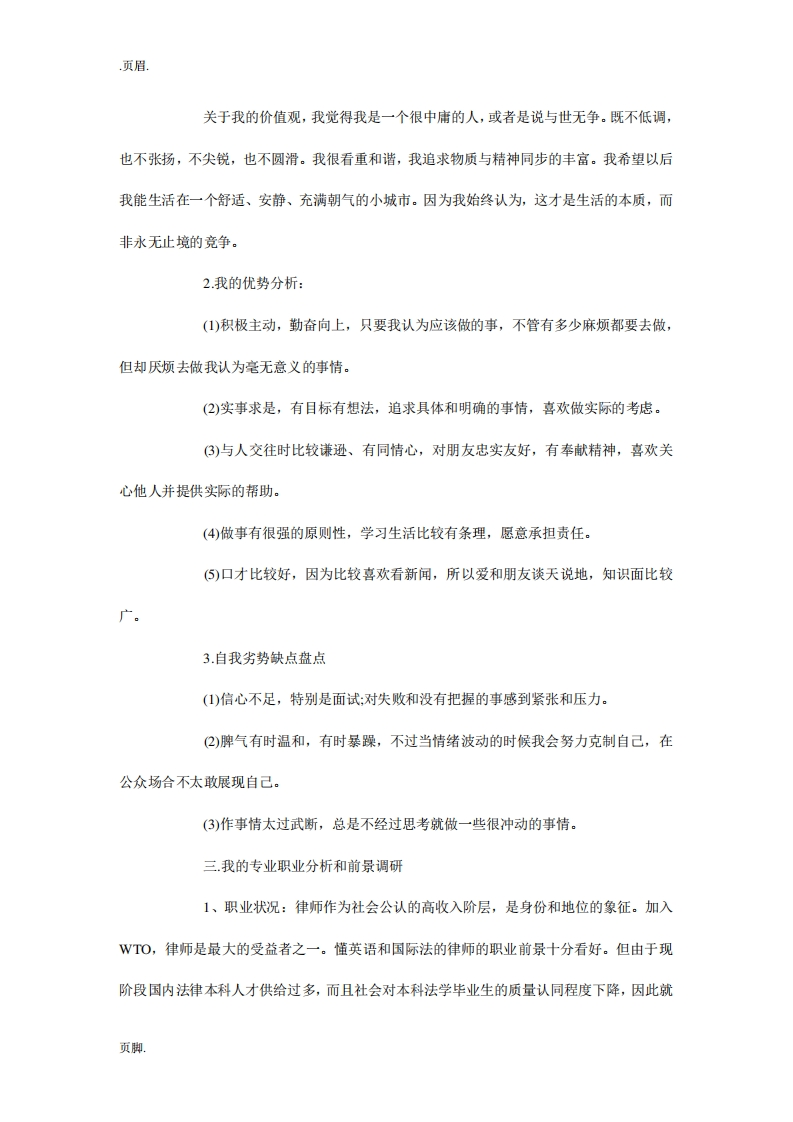 .页眉.

关于我的价值观，我觉得我是一个很中庸的人，或者是说与世无争。既不低调，也不张扬，不尖锐，也不圆滑。我很看重和谐，我追求物质与精神同步的丰富。我希望以后我能生活在一个舒适、安静、充满朝气的小城市。因为我始终认为，这才是生活的本质，而非永无止境的竞争。

2.我的优势分析：

(1)积极主动，勤奋向上，只要我认为应该做的事，不管有多少麻烦都要去做，但却厌烦去做我认为毫无意义的事情。

(2)实事求是，有目标有想法，追求具体和明确的事情，喜欢做实际的考虑。

(3)与人交往时比较谦逊、有同情心，对朋友忠实友好，有奉献精神，喜欢关心他人并提供实际的帮助。

(4)做事有很强的原则性，学习生活比较有条理，愿意承担责任。

(5)口才比较好，因为比较喜欢看新闻，所以爱和朋友谈天说地，知识面比较广。

3.自我劣势缺点盘点

(1)信心不足，特别是面试;对失败和没有把握的事感到紧张和压力。

(2)脾气有时温和，有时暴躁，不过当情绪波动的时候我会努力克制自己，在公众场合不太敢展现自己。

(3)作事情太过武断，总是不经过思考就做一些很冲动的事情。

三.我的专业职业分析和前景调研

1、职业状况：律师作为社会公认的高收入阶层，是身份和地位的象征。加入WTO，律师是最大的受益者之一。懂英语和国际法的律师的职业前景十分看好。但由于现阶段国内法律本科人才供给过多，而且社会对本科法学毕业生的质量认同程度下降，因此就

页脚.